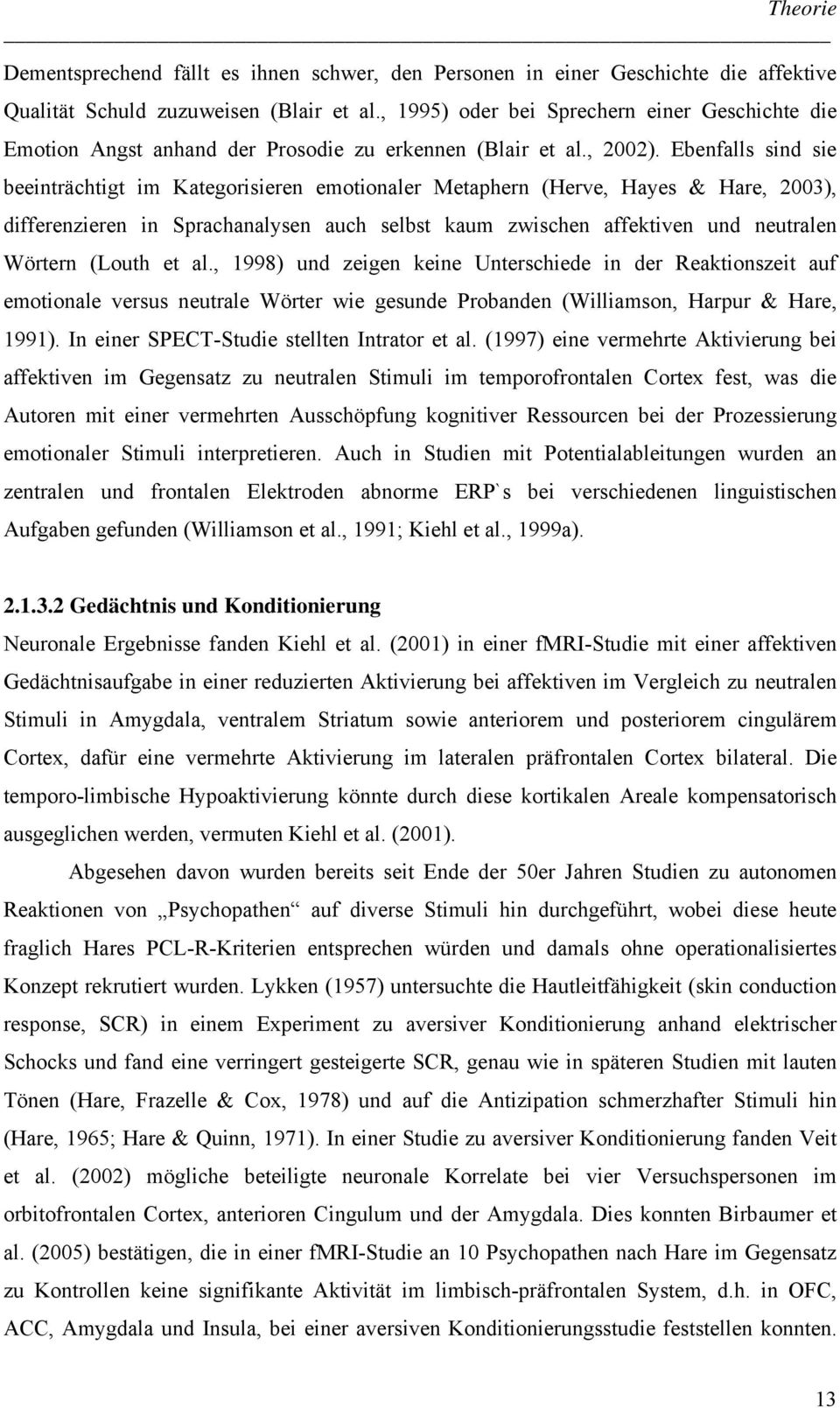 Theorie

Dementsprechend fällt es ihnen schwer, den Personen in einer Geschichte die affektive Qualität Schuld zuzuweisen (Blair et al., 1995) oder bei Sprechern einer Geschichte die Emotion Angst anhand der Prosodie zu erkennen (Blair et al., 2002). Ebenfalls sind sie beeinträchtigt im Kategorisieren emotionaler Metaphern (Herve, Hayes & Hare, 2003), differenzieren in Sprachanalysen auch selbst kaum zwischen affektiven und neutralen Wörtern (Louth et al., 1998) und zeigen keine Unterschiede in der Reaktionszeit auf emotionale versus neutrale Wörter wie gesunde Probanden (Williamson, Harpur & Hare, 1991). In einer SPECT-Studie stellten Intrator et al. (1997) eine vermehrte Aktivierung bei affektiven im Gegensatz zu neutralen Stimuli im temporofrontalen Cortex fest, was die Autoren mit einer vermehrten Ausschöpfung kognitiver Ressourcen bei der Prozessierung emotionaler Stimuli interpretieren. Auch in Studien mit Potentialableitungen wurden an zentralen und frontalen Elektroden abnorme ERP`s bei verschiedenen linguistischen Aufgaben gefunden (Williamson et al., 1991; Kiehl et al., 1999a).

2.1.3.2 Gedächtnis und Konditionierung

Neuronale Ergebnisse fanden Kiehl et al. (2001) in einer fMRI-Studie mit einer affektiven Gedächtnisaufgabe in einer reduzierten Aktivierung bei affektiven im Vergleich zu neutralen Stimuli in Amygdala, ventralem Striatum sowie anteriorem und posteriorem cingulärem Cortex, dafür eine vermehrte Aktivierung im lateralen präfrontalen Cortex bilateral. Die temporo-limbische Hypoaktivierung könnte durch diese kortikalen Areale kompensatorisch ausgeglichen werden, vermuten Kiehl et al. (2001).

Abgesehen davon wurden bereits seit Ende der 50er Jahren Studien zu autonomen Reaktionen von „Psychopathen“ auf diverse Stimuli hin durchgeführt, wobei diese heute fraglich Hares PCL-R-Kriterien entsprechen würden und damals ohne operationalisiertes Konzept rekrutiert wurden. Lykken (1957) untersuchte die Hautleitfähigkeit (skin conduction response, SCR) in einem Experiment zu aversiver Konditionierung anhand elektrischer Schocks und fand eine verringert gesteigerte SCR, genau wie in späteren Studien mit lauten Tönen (Hare, Frazelle & Cox, 1978) und auf die Antizipation schmerzhafter Stimuli hin (Hare, 1965; Hare & Quinn, 1971). In einer Studie zu aversiver Konditionierung fanden Veit et al. (2002) mögliche beteiligte neuronale Korrelate bei vier Versuchspersonen im orbitofrontalen Cortex, anterioren Cingulum und der Amygdala. Dies konnten Birbaumer et al. (2005) bestätigen, die in einer fMRI-Studie an 10 Psychopathen nach Hare im Gegensatz zu Kontrollen keine signifikante Aktivität im limbisch-präfrontalen System, d.h. in OFC, ACC, Amygdala und Insula, bei einer aversiven Konditionierungsstudie feststellen konnten.

13